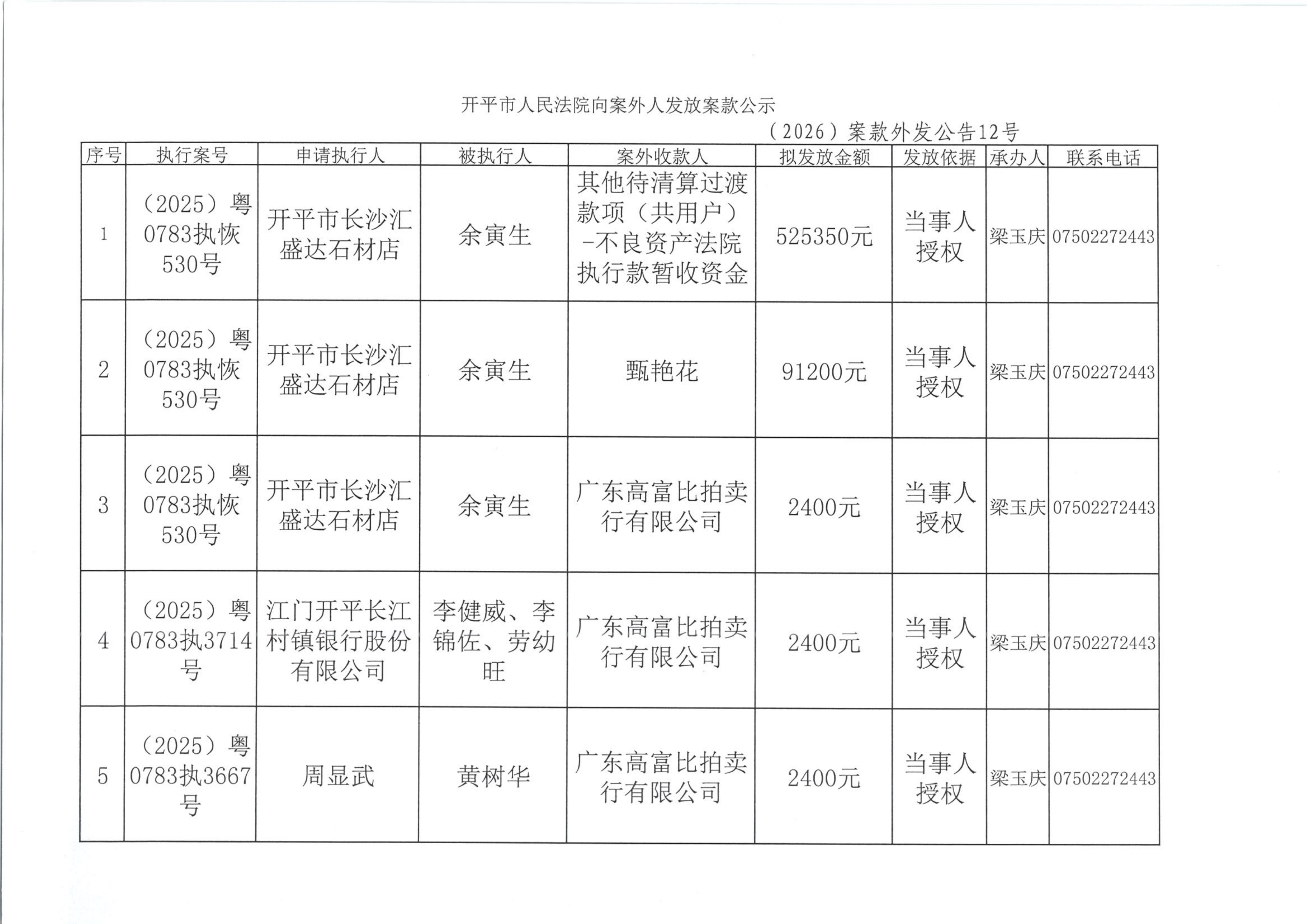 开平市人民法院向案外人发放案款公示

（2026）案款外发公告12号

| 序号 | 执行案号 | 申请执行人 | 被执行人 | 案外收款人 | 拟发放金额 | 发放依据 | 承办人 | 联系电话 |
|---|---|---|---|---|---|---|---|---|
| 1 | （2025）粤0783执恢530号 | 开平市长沙汇盛达石材店 | 余寅生 | 其他待清算过渡款项（共用户）-不良资产法院执行款暂收资金 | 525350元 | 当事人授权 | 梁玉庆 | 07502272443 |
| 2 | （2025）粤0783执恢530号 | 开平市长沙汇盛达石材店 | 余寅生 | 甄艳花 | 91200元 | 当事人授权 | 梁玉庆 | 07502272443 |
| 3 | （2025）粤0783执恢530号 | 开平市长沙汇盛达石材店 | 余寅生 | 广东高富比拍卖行有限公司 | 2400元 | 当事人授权 | 梁玉庆 | 07502272443 |
| 4 | （2025）粤0783执3714号 | 江门开平长江村镇银行股份有限公司 | 李健威、李锦佐、劳幼旺 | 广东高富比拍卖行有限公司 | 2400元 | 当事人授权 | 梁玉庆 | 07502272443 |
| 5 | （2025）粤0783执3667号 | 周显武 | 黄树华 | 广东高富比拍卖行有限公司 | 2400元 | 当事人授权 | 梁玉庆 | 07502272443 |